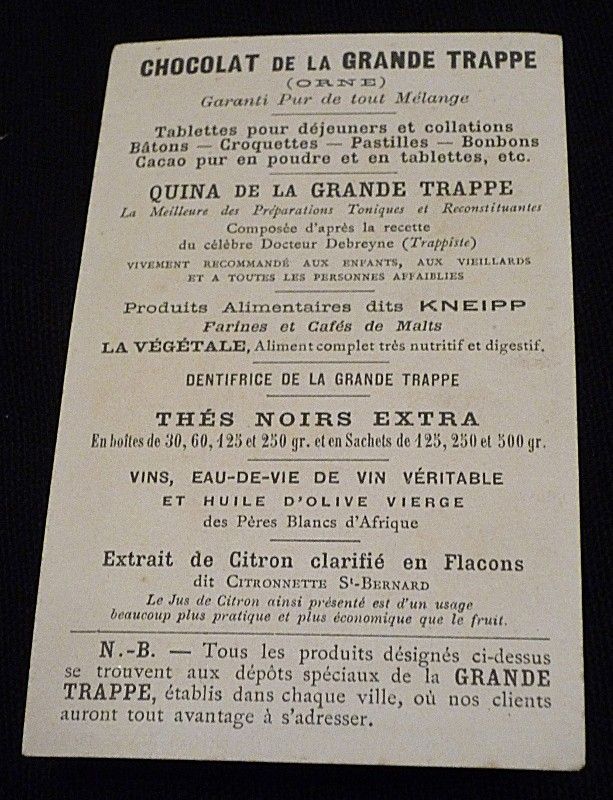 CHOCOLAT DE LA GRANDE TRAPPE
(ORNE)
Garanti Pur de tout Mélange

Tablettes pour déjeuners et collations
Bâtons — Croquettes — Pastilles — Bonbons
Cacao pur en poudre et en tablettes, etc.

QUINA DE LA GRANDE TRAPPE
La Meilleure des Préparations Toniques et Reconstituantes
Composée d'après la recette
du célèbre Docteur Debreyne (Trappiste)
VIVEMENT RECOMMANDÉ AUX ENFANTS, AUX VIEILLARDS ET A TOUTES LES PERSONNES AFFAIBLIES

Produits Alimentaires dits KNEIPP
Farines et Cafés de Malts
LA VÉGÉTALE, Aliment complet très nutritif et digestif.

DENTIFRICE DE LA GRANDE TRAPPE

THÉS NOIRS EXTRA
En boîtes de 30, 60, 125 et 250 gr. et en Sachets de 125, 250 et 500 gr.

VINS, EAU-DE-VIE DE VIN VÉRITABLE
ET HUILE D'OLIVE VIERGE
des Pères Blancs d'Afrique

Extrait de Citron clarifié en Flacons
dit CITRONNETTE St-BERNARD
Le Jus de Citron ainsi présenté est d'un usage beaucoup plus pratique et plus économique que le fruit.

N.-B. — Tous les produits désignés ci-dessus se trouvent aux dépôts spéciaux de la GRANDE TRAPPE, établis dans chaque ville, où nos clients auront tout avantage à s'adresser.